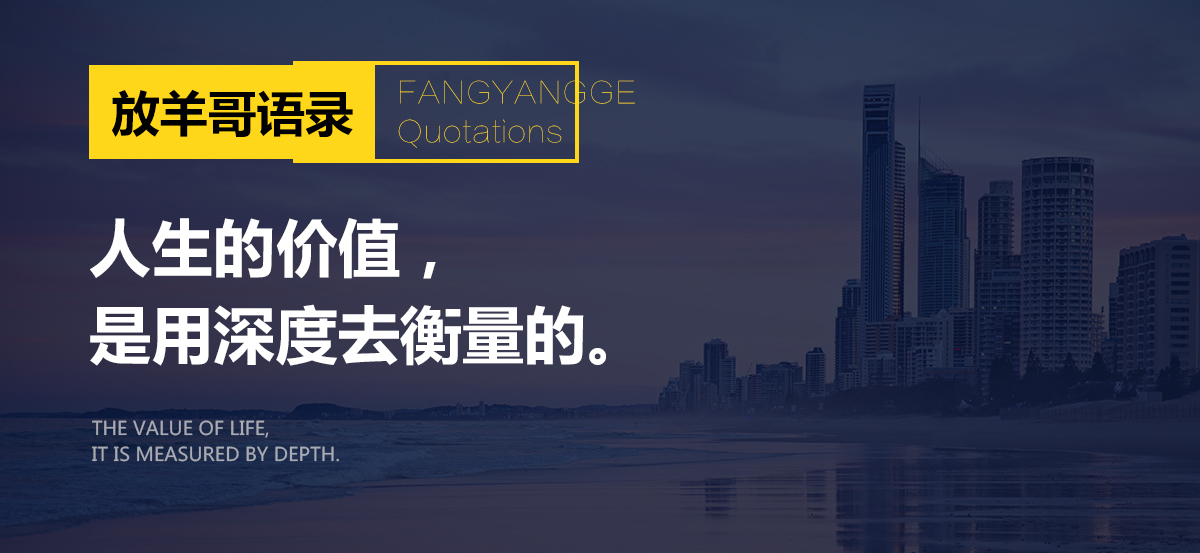 放羊哥语录

FANGYANGGE
Quotations

人生的价值，
是用深度去衡量的。

THE VALUE OF LIFE,
IT IS MEASURED BY DEPTH.